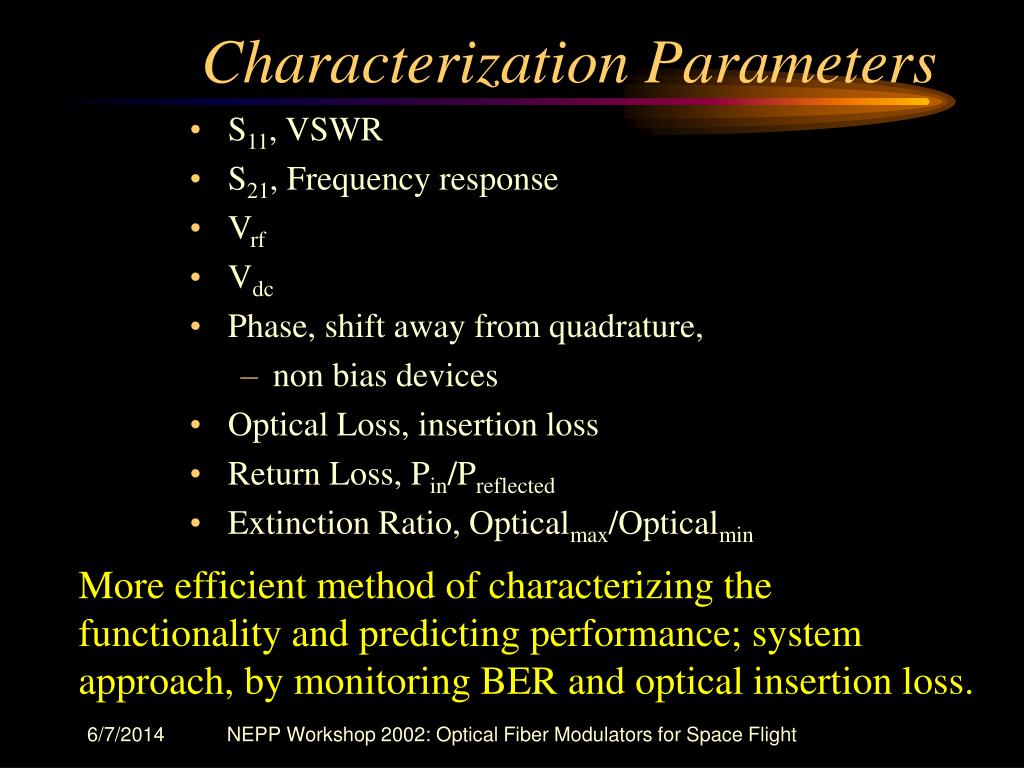 Characterization Parameters

• $S_{11}$, VSWR
• $S_{21}$, Frequency response
• $V_{rf}$
• $V_{dc}$
• Phase, shift away from quadrature,
– non bias devices
• Optical Loss, insertion loss
• Return Loss, $P_{in}/P_{reflected}$
• Extinction Ratio, $Optical_{max}/Optical_{min}$

More efficient method of characterizing the functionality and predicting performance; system approach, by monitoring BER and optical insertion loss.

6/7/2014 NEPP Workshop 2002: Optical Fiber Modulators for Space Flight